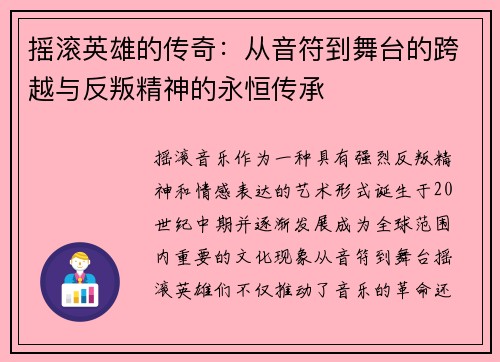 摇滚英雄的传奇：从音符到舞台的跨越与反叛精神的永恒传承

摇滚音乐作为一种具有强烈反叛精神和情感表达的艺术形式诞生于20世纪中期并逐渐发展成为全球范围内重要的文化现象从音符到舞台摇滚英雄们不仅推动了音乐的革命还